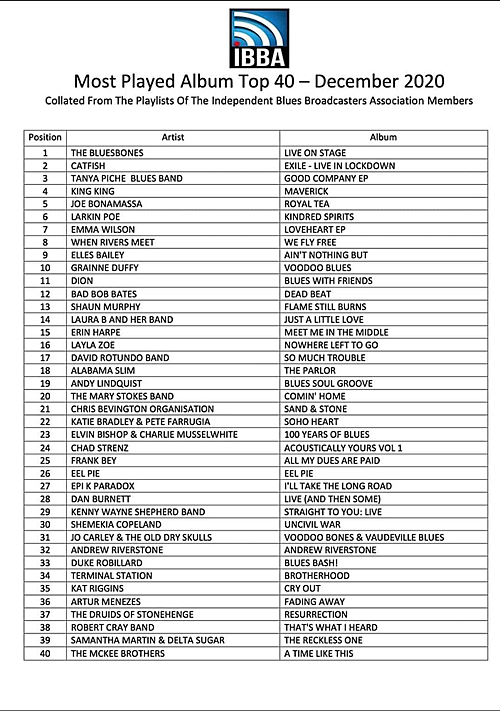 IBBA

Most Played Album Top 40 – December 2020

Collated From The Playlists Of The Independent Blues Broadcasters Association Members

| Position | Artist | Album |
|---|---|---|
| 1 | THE BLUESBONES | LIVE ON STAGE |
| 2 | CATFISH | EXILE - LIVE IN LOCKDOWN |
| 3 | TANYA PICHE BLUES BAND | GOOD COMPANY EP |
| 4 | KING KING | MAVERICK |
| 5 | JOE BONAMASSA | ROYAL TEA |
| 6 | LARKIN POE | KINDRED SPIRITS |
| 7 | EMMA WILSON | LOVEHEART EP |
| 8 | WHEN RIVERS MEET | WE FLY FREE |
| 9 | ELLES BAILEY | AIN'T NOTHING BUT |
| 10 | GRAINNE DUFFY | VOODOO BLUES |
| 11 | DION | BLUES WITH FRIENDS |
| 12 | BAD BOB BATES | DEAD BEAT |
| 13 | SHAUN MURPHY | FLAME STILL BURNS |
| 14 | LAURA B AND HER BAND | JUST A LITTLE LOVE |
| 15 | ERIN HARPE | MEET ME IN THE MIDDLE |
| 16 | LAYLA ZOE | NOWHERE LEFT TO GO |
| 17 | DAVID ROTUNDO BAND | SO MUCH TROUBLE |
| 18 | ALABAMA SLIM | THE PARLOR |
| 19 | ANDY LINDQUIST | BLUES SOUL GROOVE |
| 20 | THE MARY STOKES BAND | COMIN' HOME |
| 21 | CHRIS BEVINGTON ORGANISATION | SAND & STONE |
| 22 | KATIE BRADLEY & PETE FARRUGIA | SOHO HEART |
| 23 | ELVIN BISHOP & CHARLIE MUSSELWHITE | 100 YEARS OF BLUES |
| 24 | CHAD STRENZ | ACOUSTICALLY YOURS VOL 1 |
| 25 | FRANK BEY | ALL MY DUES ARE PAID |
| 26 | EEL PIE | EEL PIE |
| 27 | EPI K PARADOX | I'LL TAKE THE LONG ROAD |
| 28 | DAN BURNETT | LIVE (AND THEN SOME) |
| 29 | KENNY WAYNE SHEPHERD BAND | STRAIGHT TO YOU: LIVE |
| 30 | SHEMEKIA COPELAND | UNCIVIL WAR |
| 31 | JO CARLEY & THE OLD DRY SKULLS | VOODOO BONES & VAUDEVILLE BLUES |
| 32 | ANDREW RIVERSTONE | ANDREW RIVERSTONE |
| 33 | DUKE ROBILLARD | BLUES BASH! |
| 34 | TERMINAL STATION | BROTHERHOOD |
| 35 | KAT RIGGINS | CRY OUT |
| 36 | ARTUR MENEZES | FADING AWAY |
| 37 | THE DRUIDS OF STONEHENGE | RESURRECTION |
| 38 | ROBERT CRAY BAND | THAT'S WHAT I HEARD |
| 39 | SAMANTHA MARTIN & DELTA SUGAR | THE RECKLESS ONE |
| 40 | THE MCKEE BROTHERS | A TIME LIKE THIS |